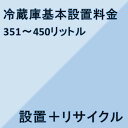 冷蔵庫基本設置料金
351～450リットル

設置＋リサイクル